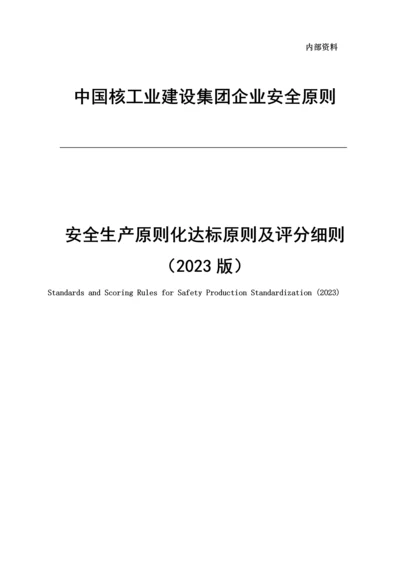 内部资料

中国核工业建设集团企业安全原则

安全生产原则化达标原则及评分细则
（2023 版）

Standards and Scoring Rules for Safety Production Standardization (2023)